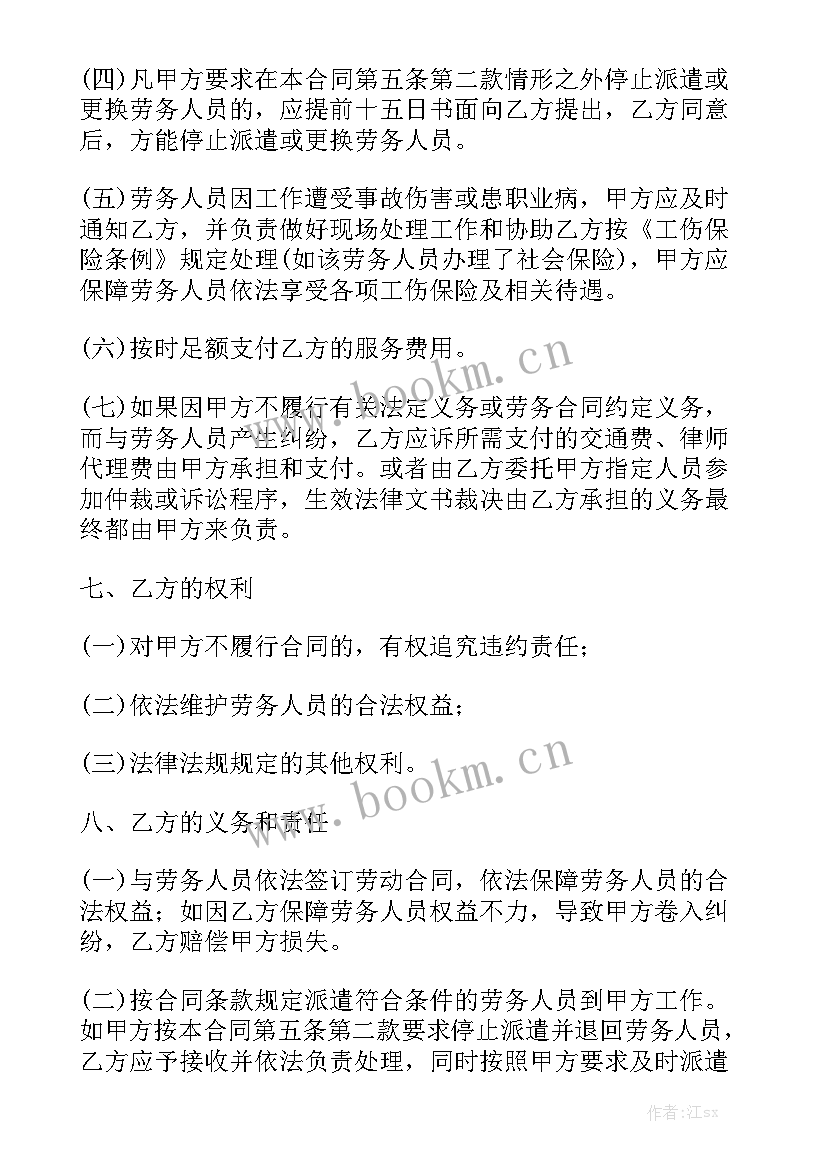 (四)凡甲方要求在本合同第五条第二款情形之外停止派遣或更换劳务人员的，应提前十五日书面向乙方提出，乙方同意后，方能停止派遣或更换劳务人员。

(五)劳务人员因工作遭受事故伤害或患职业病，甲方应及时通知乙方，并负责做好现场处理工作和协助乙方按《工伤保险条例》规定处理(如该劳务人员办理了社会保险)，甲方应保障劳务人员依法享受各项工伤保险及相关待遇。

(六)按时足额支付乙方的服务费用。

(七)如果因甲方不履行有关法定义务或劳务合同约定义务，而与劳务人员产生纠纷，乙方应诉所需支付的交通费、律师代理费由甲方承担和支付。或者由乙方委托甲方指定人员参加仲裁或诉讼程序，生效法律文书裁决由乙方承担的义务最终都由甲方来负责。

七、乙方的权利

(一)对甲方不履行合同的，有权追究违约责任；

(二)依法维护劳务人员的合法权益；

(三)法律法规规定的其他权利。

八、乙方的义务和责任

(一)与劳务人员依法签订劳动合同，依法保障劳务人员的合法权益；如因乙方保障劳务人员权益不力，导致甲方卷入纠纷，乙方赔偿甲方损失。

(二)按合同条款规定派遣符合条件的劳务人员到甲方工作。如甲方按本合同第五条第二款要求停止派遣并退回劳务人员，乙方应予接收并依法负责处理，同时按照甲方要求及时派遣

www.bookm.cn

www.bookm.cn

作者:江sx